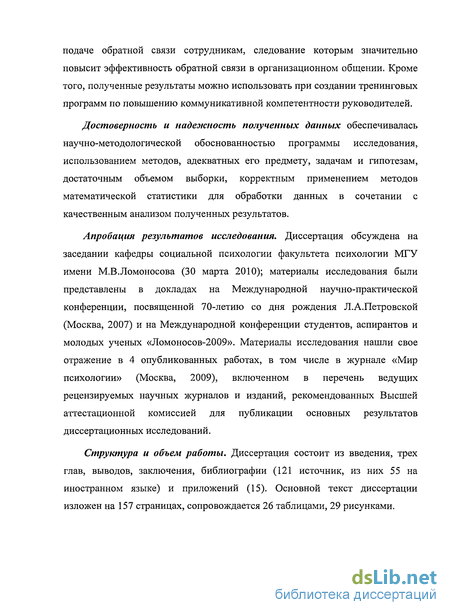 подаче обратной связи сотрудникам, следование которым значительно повысит эффективность обратной связи в организационном общении. Кроме того, полученные результаты можно использовать при создании тренинговых программ по повышению коммуникативной компетентности руководителей.

Достоверность и надежность полученных данных обеспечивалась научно-методологической обоснованностью программы исследования, использованием методов, адекватных его предмету, задачам и гипотезам, достаточным объемом выборки, корректным применением методов математической статистики для обработки данных в сочетании с качественным анализом полученных результатов.

Апробация результатов исследования. Диссертация обсуждена на заседании кафедры социальной психологии факультета психологии МГУ имени М.В.Ломоносова (30 марта 2010); материалы исследования были представлены в докладах на Международной научно-практической конференции, посвященной 70-летию со дня рождения Л.А.Петровской (Москва, 2007) и на Международной конференции студентов, аспирантов и молодых ученых «Ломоносов-2009». Материалы исследования нашли свое отражение в 4 опубликованных работах, в том числе в журнале «Мир психологии» (Москва, 2009), включенном в перечень ведущих рецензируемых научных журналов и изданий, рекомендованных Высшей аттестационной комиссией для публикации основных результатов диссертационных исследований.

Структура и объем работы. Диссертация состоит из введения, трех глав, выводов, заключения, библиографии (121 источник, из них 55 на иностранном языке) и приложений (15). Основной текст диссертации изложен на 157 страницах, сопровождается 26 таблицами, 29 рисунками.

dsLib.net
библиотека диссертаций